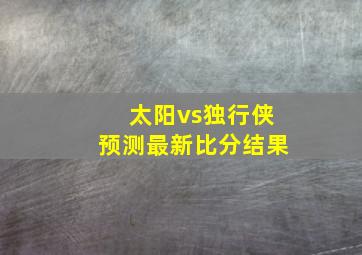 太阳vs独行侠
预测最新比分结果